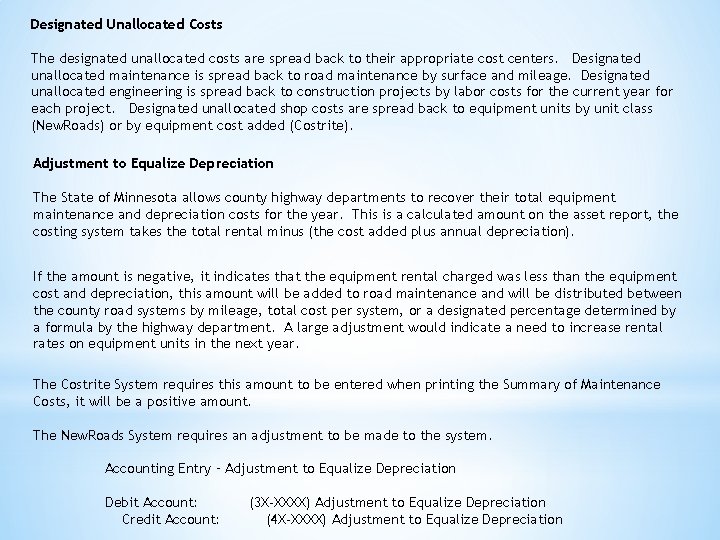 Designated Unallocated Costs

The designated unallocated costs are spread back to their appropriate cost centers. Designated unallocated maintenance is spread back to road maintenance by surface and mileage. Designated unallocated engineering is spread back to construction projects by labor costs for the current year for each project. Designated unallocated shop costs are spread back to equipment units by unit class (NewRoads) or by equipment cost added (Costrite).

Adjustment to Equalize Depreciation

The State of Minnesota allows county highway departments to recover their total equipment maintenance and depreciation costs for the year. This is a calculated amount on the asset report, the costing system takes the total rental minus (the cost added plus annual depreciation).

If the amount is negative, it indicates that the equipment rental charged was less than the equipment cost and depreciation, this amount will be added to road maintenance and will be distributed between the county road systems by mileage, total cost per system, or a designated percentage determined by a formula by the highway department. A large adjustment would indicate a need to increase rental rates on equipment units in the next year.

The Costrite System requires this amount to be entered when printing the Summary of Maintenance Costs, it will be a positive amount.

The NewRoads System requires an adjustment to be made to the system.

Accounting Entry - Adjustment to Equalize Depreciation

Debit Account: (3X-XXXX) Adjustment to Equalize Depreciation
Credit Account: (4X-XXXX) Adjustment to Equalize Depreciation